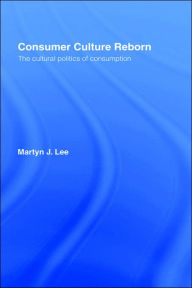 Consumer Culture Reborn

The cultural politics of consumption

Martyn J. Lee